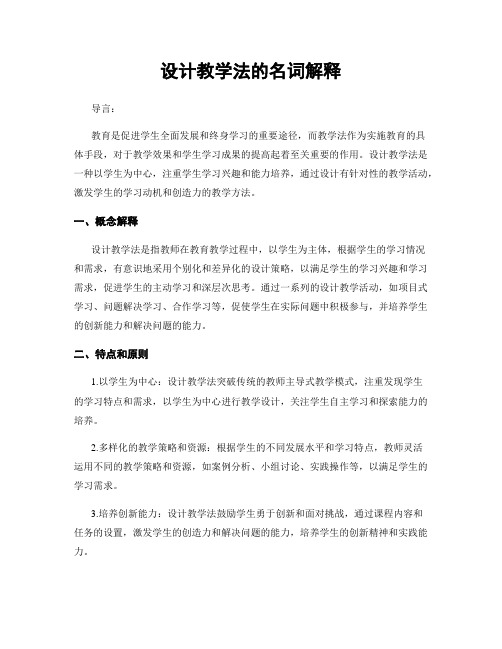 设计教学法的名词解释

导言：

教育是促进学生全面发展和终身学习的重要途径，而教学法作为实施教育的具体手段，对于教学效果和学生学习成果的提高起着至关重要的作用。设计教学法是一种以学生为中心，注重学生学习兴趣和能力培养，通过设计有针对性的教学活动，激发学生的学习动机和创造力的教学方法。

一、概念解释

设计教学法是指教师在教育教学过程中，以学生为主体，根据学生的学习情况和需求，有意识地采用个别化和差异化的设计策略，以满足学生的学习兴趣和学习需求，促进学生的主动学习和深层次思考。通过一系列的设计教学活动，如项目式学习、问题解决学习、合作学习等，促使学生在实际问题中积极参与，并培养学生的创新能力和解决问题的能力。

二、特点和原则

1.以学生为中心：设计教学法突破传统的教师主导式教学模式，注重发现学生的学习特点和需求，以学生为中心进行教学设计，关注学生自主学习和探索能力的培养。

2.多样化的教学策略和资源：根据学生的不同发展水平和学习特点，教师灵活运用不同的教学策略和资源，如案例分析、小组讨论、实践操作等，以满足学生的学习需求。

3.培养创新能力：设计教学法鼓励学生勇于创新和面对挑战，通过课程内容和任务的设置，激发学生的创造力和解决问题的能力，培养学生的创新精神和实践能力。